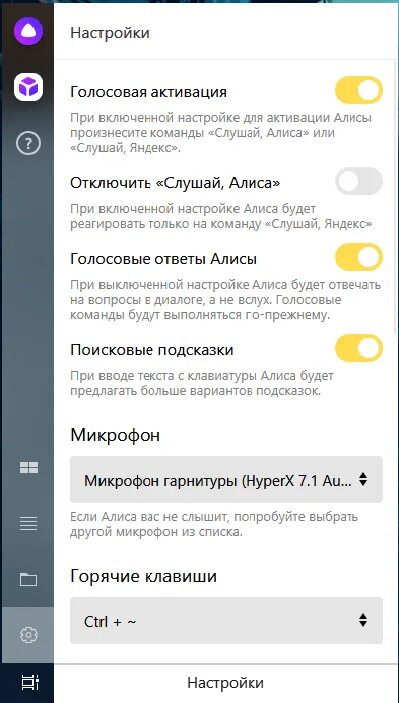 Настройки

Голосовая активация

При включенной настройке для активации Алисы произнесите команды «Слушай, Алиса» или «Слушай, Яндекс».

Отключить «Слушай, Алиса»

При включенной настройке Алиса будет реагировать только на команду «Слушай, Яндекс»

Голосовые ответы Алисы

При выключенной настройке Алиса будет отвечать на вопросы в диалоге, а не вслух. Голосовые команды будут выполняться по-прежнему.

Поисковые подсказки

При вводе текста с клавиатуры Алиса будет предлагать больше вариантов подсказок.

Микрофон

Микрофон гарнитуры (HyperX 7.1 Au...

Если Алиса вас не слышит, попробуйте выбрать другой микрофон из списка.

Горячие клавиши

Ctrl + ~

Настройки